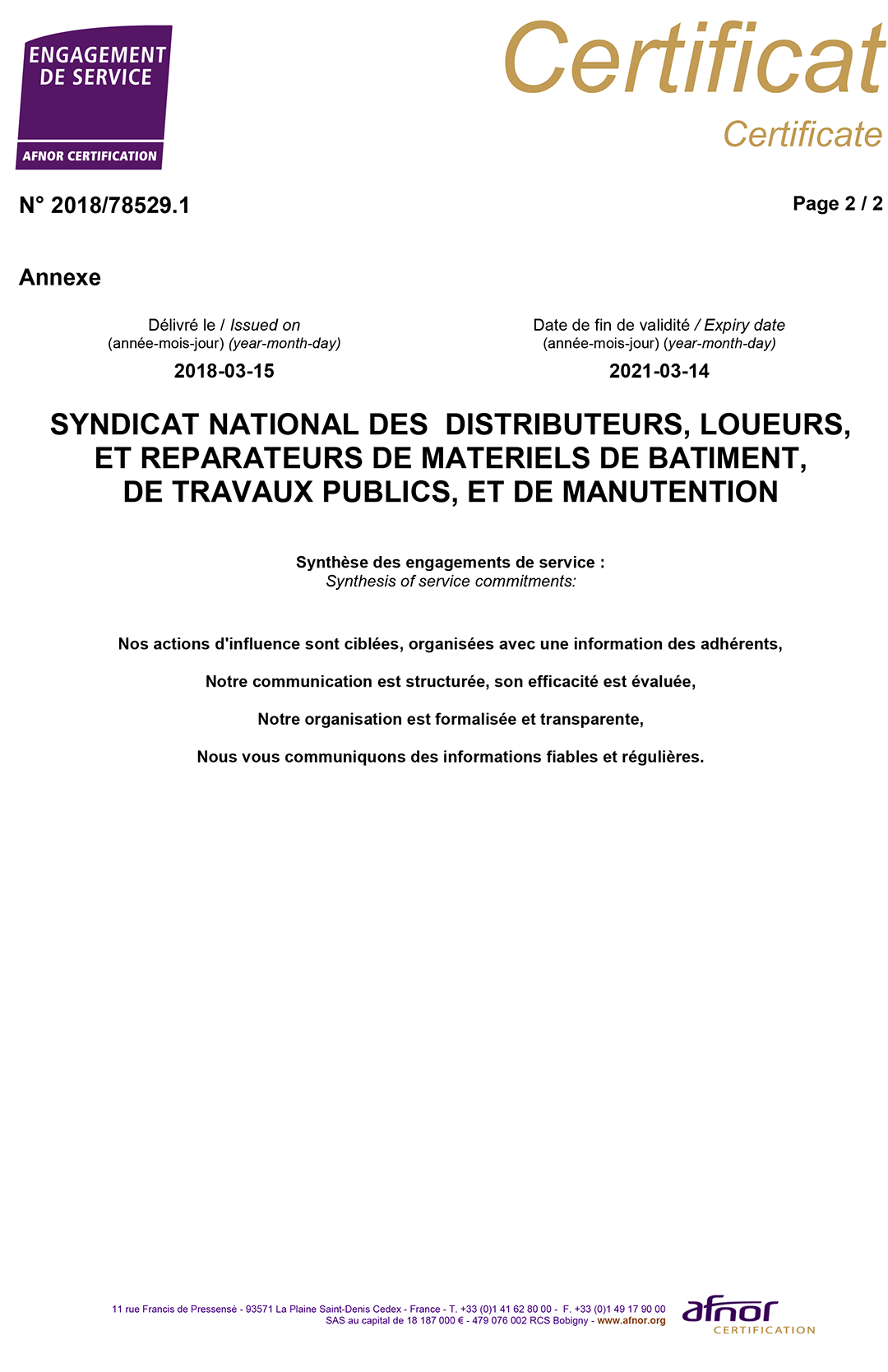 ENGAGEMENT DE SERVICE
AFNOR CERTIFICATION

Certificat
Certificate

N° 2018/78529.1

Page 2 / 2

Annexe

Délivré le / Issued on
(année-mois-jour) (year-month-day)
2018-03-15

Date de fin de validité / Expiry date
(année-mois-jour) (year-month-day)
2021-03-14

SYNDICAT NATIONAL DES DISTRIBUTEURS, LOUEURS, ET REPARATEURS DE MATERIELS DE BATIMENT, DE TRAVAUX PUBLICS, ET DE MANUTENTION

Synthèse des engagements de service :
Synthesis of service commitments:

Nos actions d'influence sont ciblées, organisées avec une information des adhérents,

Notre communication est structurée, son efficacité est évaluée,

Notre organisation est formalisée et transparente,

Nous vous communiquons des informations fiables et régulières.

11 rue Francis de Pressensé - 93571 La Plaine Saint-Denis Cedex - France - T. +33 (0)1 41 62 80 00 - F. +33 (0)1 49 17 90 00
SAS au capital de 18 187 000 € - 479 076 002 RCS Bobigny - www.afnor.org

afnor
CERTIFICATION